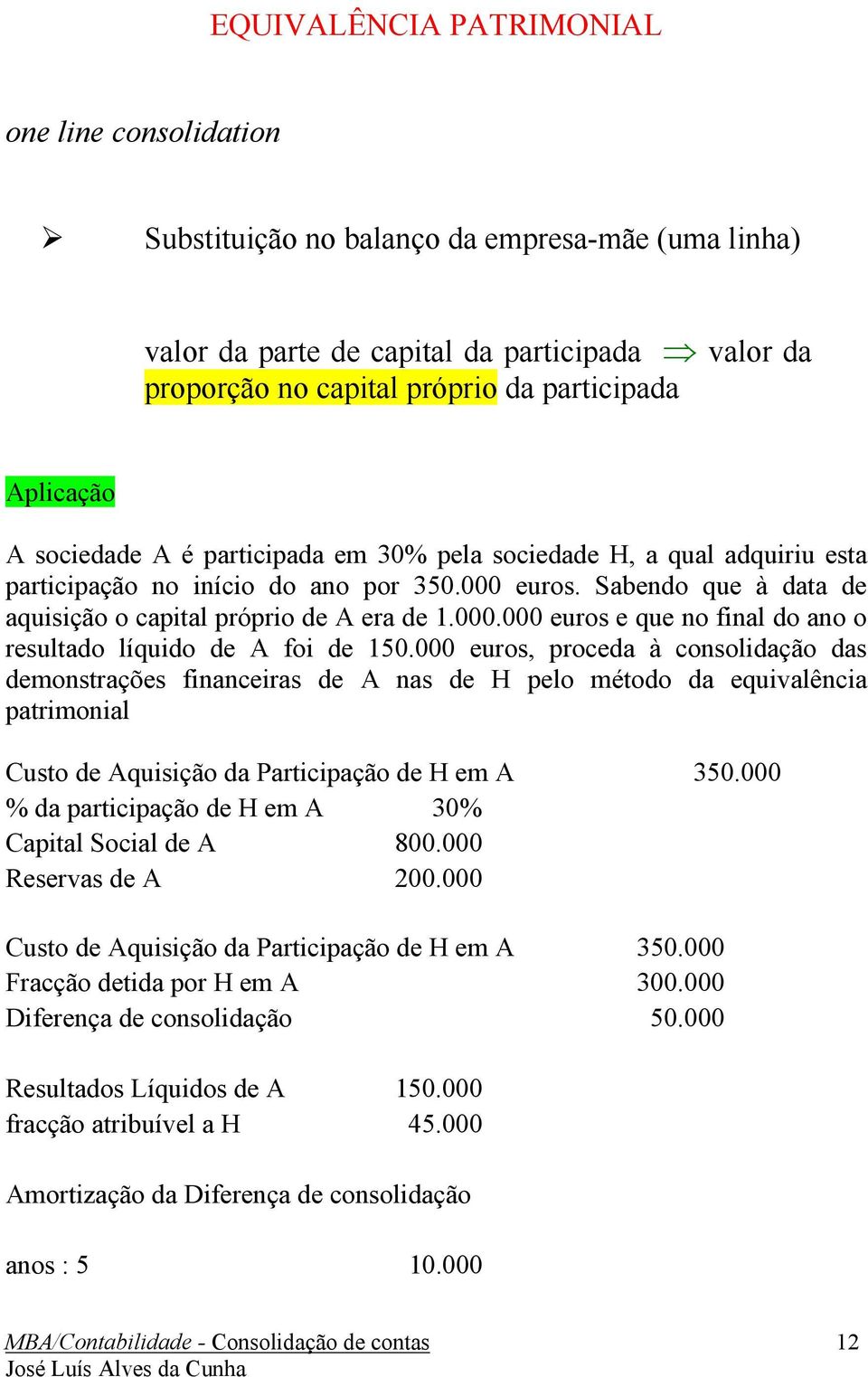 EQUIVALÊNCIA PATRIMONIAL

one line consolidation

➢ Substituição no balanço da empresa-mãe (uma linha)

valor da parte de capital da participada $\Rightarrow$ valor da proporção no capital próprio da participada

Aplicação

A sociedade A é participada em 30% pela sociedade H, a qual adquiriu esta participação no início do ano por 350.000 euros. Sabendo que à data de aquisição o capital próprio de A era de 1.000.000 euros e que no final do ano o resultado líquido de A foi de 150.000 euros, proceda à consolidação das demonstrações financeiras de A nas de H pelo método da equivalência patrimonial

Custo de Aquisição da Participação de H em A 350.000
% da participação de H em A 30%
Capital Social de A 800.000
Reservas de A 200.000

Custo de Aquisição da Participação de H em A 350.000
Fracção detida por H em A 300.000
Diferença de consolidação 50.000

Resultados Líquidos de A 150.000
fracção atribuível a H 45.000

Amortização da Diferença de consolidação

anos : 5 10.000

MBA/Contabilidade - Consolidação de contas 12
José Luís Alves da Cunha